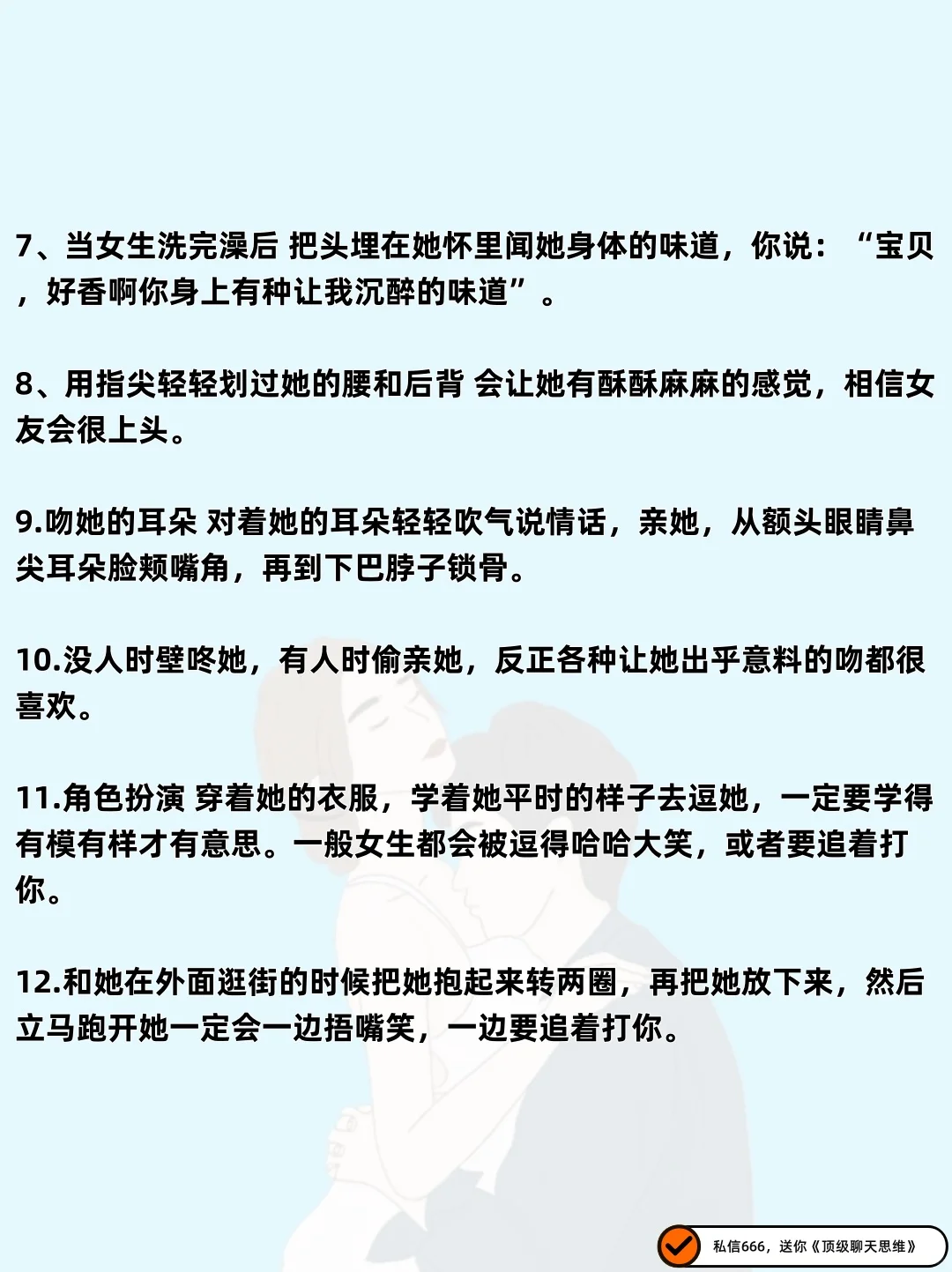 7、当女生洗完澡后 把头埋在她怀里闻她身体的味道，你说：“宝贝，好香啊你身上有种让我沉醉的味道”。

8、用指尖轻轻划过她的腰和后背 会让她有酥酥麻麻的感觉，相信女友会很上头。

9.吻她的耳朵 对着她的耳朵轻轻吹气说情话，亲她，从额头眼睛鼻尖耳朵脸颊嘴角，再到下巴脖子锁骨。

10.没人时壁咚她，有人时偷亲她，反正各种让她出乎意料的吻都很喜欢。

11.角色扮演 穿着她的衣服，学着她平时的样子去逗她，一定要学得有模有样才有意思。一般女生都会被逗得哈哈大笑，或者要追着打你。

12.和她在外面逛街的时候把她抱起来转两圈，再把她放下来，然后立马跑开她一定会一边捂嘴笑，一边要追着打你。

私信666，送你《顶级聊天思维》